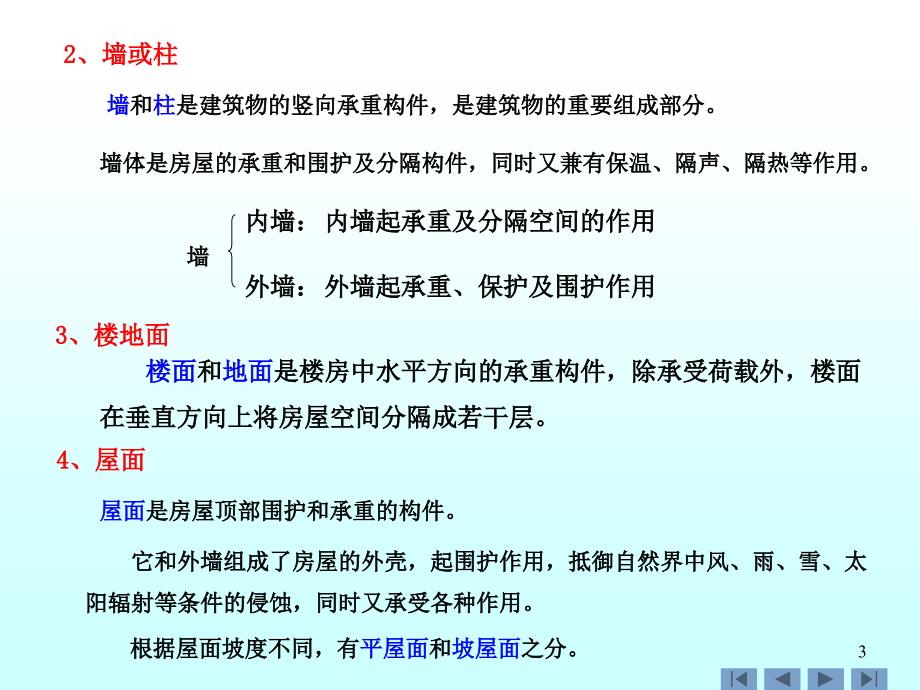 2、墙或柱

墙和柱是建筑物的竖向承重构件，是建筑物的重要组成部分。

墙体是房屋的承重和围护及分隔构件，同时又兼有保温、隔声、隔热等作用。

墙
内墙：内墙起承重及分隔空间的作用
外墙：外墙起承重、保护及围护作用

3、楼地面

楼面和地面是楼房中水平方向的承重构件，除承受荷载外，楼面在垂直方向上将房屋空间分隔成若干层。

4、屋面

屋面是房屋顶部围护和承重的构件。

它和外墙组成了房屋的外壳，起围护作用，抵御自然界中风、雨、雪、太阳辐射等条件的侵蚀，同时又承受各种作用。

根据屋面坡度不同，有平屋面和坡屋面之分。

3